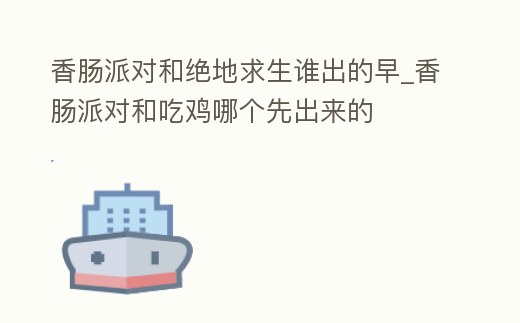 香肠派对和绝地求生谁出的早_香肠派对和吃鸡哪个先出来的